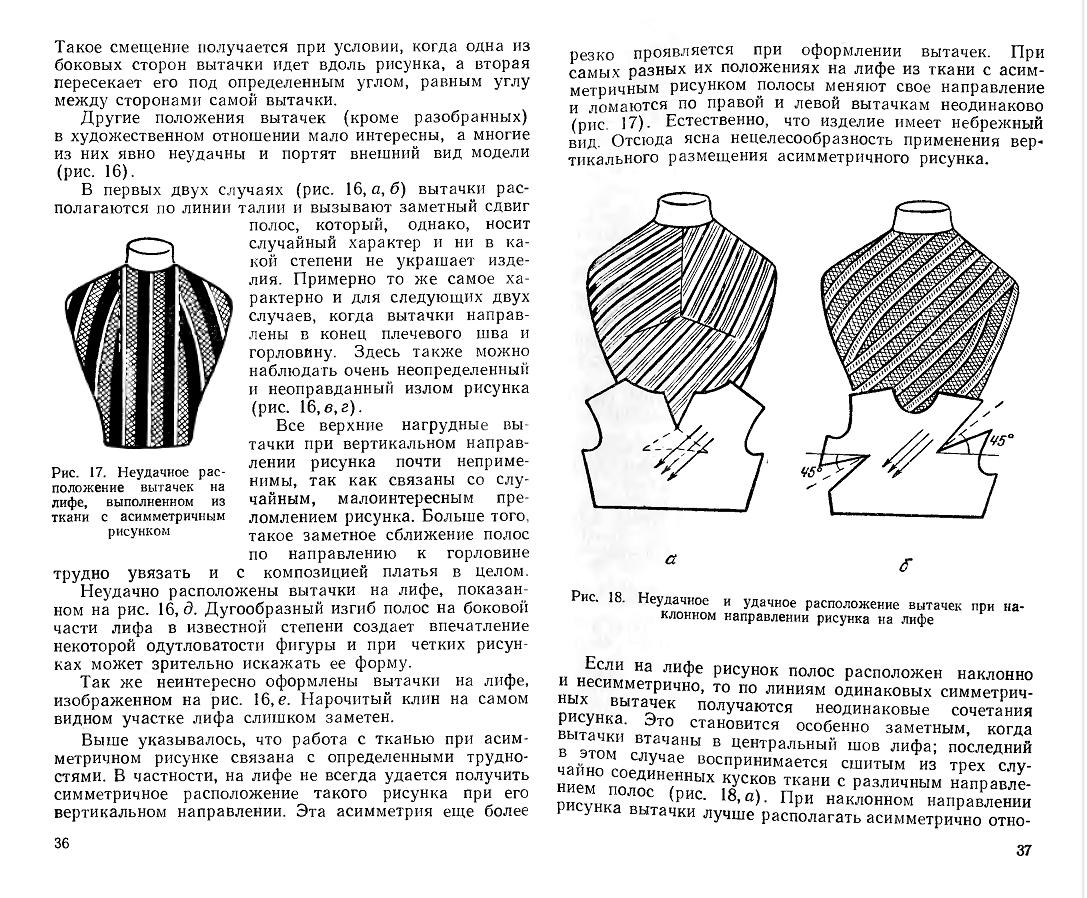 Такое смещение получается при условии, когда одна из боковых сторон вытачки идет вдоль рисунка, а вторая пересекает его под определенным углом, равным углу между сторонами самой вытачки.

Другие положения вытачек (кроме разобранных) в художественном отношении мало интересны, а многие из них явно неудачны и портят внешний вид модели (рис. 16).

В первых двух случаях (рис. 16, а, б) вытачки располагаются по линии талии и вызывают заметный сдвиг полос, который, однако, носит случайный характер и ни в какой степени не украшает изделия. Примерно то же самое характерно и для следующих двух случаев, когда вытачки направлены в конец плечевого шва и горловину. Здесь также можно наблюдать очень неопределенный и неоправданный излом рисунка (рис. 16, в, г).

Все верхние нагрудные вытачки при вертикальном направлении рисунка почти неприменимы, так как связаны со случайным, малоинтересным преломлением рисунка. Больше того, такое заметное сближение полос по направлению к горловине трудно увязать и с композицией платья в целом.

Рис. 17. Неудачное расположение вытачек на лифе, выполненном из ткани с асимметричным рисунком

Неудачно расположены вытачки на лифе, показанном на рис. 16, д. Дугообразный изгиб полос на боковой части лифа в известной степени создает впечатление некоторой одутловатости фигуры и при четких рисунках может зрительно искажать ее форму.

Так же неинтересно оформлены вытачки на лифе, изображенном на рис. 16, е. Нарочитый клин на самом видном участке лифа слишком заметен.

Выше указывалось, что работа с тканью при асимметричном рисунке связана с определенными трудностями. В частности, на лифе не всегда удается получить симметричное расположение такого рисунка при его вертикальном направлении. Эта асимметрия еще более

36

резко проявляется при оформлении вытачек. При самых разных их положениях на лифе из ткани с асимметричным рисунком полосы меняют свое направление и ломаются по правой и левой вытачкам неодинаково (рис. 17). Естественно, что изделие имеет небрежный вид. Отсюда ясна нецелесообразность применения вертикального размещения асимметричного рисунка.

45°

45°

а

б

Рис. 18. Неудачное и удачное расположение вытачек при наклонном направлении рисунка на лифе

Если на лифе рисунок полос расположен наклонно и несимметрично, то по линиям одинаковых симметричных вытачек получаются неодинаковые сочетания рисунка. Это становится особенно заметным, когда вытачки втачаны в центральный шов лифа; последний в этом случае воспринимается сшитым из трех случайно соединенных кусков ткани с различным направлением полос (рис. 18, а). При наклонном направлении рисунка вытачки лучше располагать асимметрично отно-

37